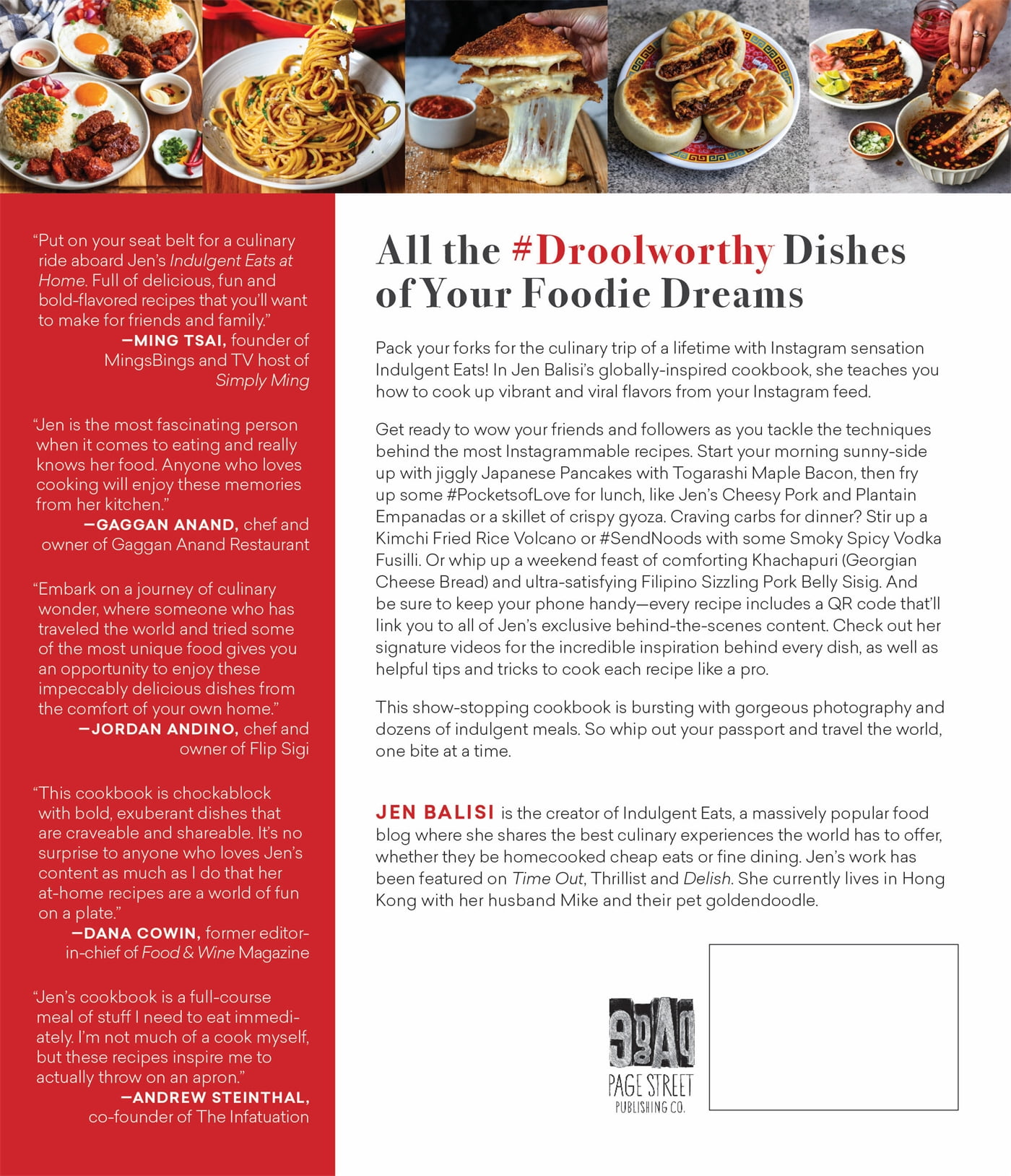 "Put on your seat belt for a culinary ride aboard Jen's Indulgent Eats at Home. Full of delicious, fun and bold-flavored recipes that you'll want to make for friends and family."
—MING TSAI, founder of MingsBings and TV host of Simply Ming

"Jen is the most fascinating person when it comes to eating and really knows her food. Anyone who loves cooking will enjoy these memories from her kitchen."
—GAGGAN ANAND, chef and owner of Gaggan Anand Restaurant

"Embark on a journey of culinary wonder, where someone who has traveled the world and tried some of the most unique food gives you an opportunity to enjoy these impeccably delicious dishes from the comfort of your own home."
—JORDAN ANDINO, chef and owner of Flip Sigi

"This cookbook is chockablock with bold, exuberant dishes that are craveable and shareable. It's no surprise to anyone who loves Jen's content as much as I do that her at-home recipes are a world of fun on a plate."
—DANA COWIN, former editor-in-chief of Food & Wine Magazine

"Jen's cookbook is a full-course meal of stuff I need to eat immediately. I'm not much of a cook myself, but these recipes inspire me to actually throw on an apron."
—ANDREW STEINTHAL, co-founder of The Infatuation

All the #Droolworthy Dishes of Your Foodie Dreams

Pack your forks for the culinary trip of a lifetime with Instagram sensation Indulgent Eats! In Jen Balisi's globally-inspired cookbook, she teaches you how to cook up vibrant and viral flavors from your Instagram feed.

Get ready to wow your friends and followers as you tackle the techniques behind the most Instagrammable recipes. Start your morning sunny-side up with jiggly Japanese Pancakes with Togarashi Maple Bacon, then fry up some #PocketsofLove for lunch, like Jen's Cheesy Pork and Plantain Empanadas or a skillet of crispy gyoza. Craving carbs for dinner? Stir up a Kimchi Fried Rice Volcano or #SendNoods with some Smoky Spicy Vodka Fusilli. Or whip up a weekend feast of comforting Khachapuri (Georgian Cheese Bread) and ultra-satisfying Filipino Sizzling Pork Belly Sisig. And be sure to keep your phone handy—every recipe includes a QR code that'll link you to all of Jen's exclusive behind-the-scenes content. Check out her signature videos for the incredible inspiration behind every dish, as well as helpful tips and tricks to cook each recipe like a pro.

This show-stopping cookbook is bursting with gorgeous photography and dozens of indulgent meals. So whip out your passport and travel the world, one bite at a time.

JEN BALISI is the creator of Indulgent Eats, a massively popular food blog where she shares the best culinary experiences the world has to offer, whether they be homecooked cheap eats or fine dining. Jen's work has been featured on Time Out, Thrillist and Delish. She currently lives in Hong Kong with her husband Mike and their pet goldendoodle.

PAGE STREET PUBLISHING CO.